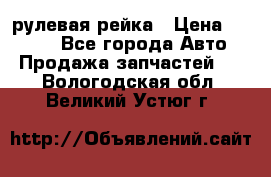 рулевая рейка   Цена
Все города Авто
Продажа запчастей
Вологодская обл
Великий Устюг г

http://Объявлений.сайт